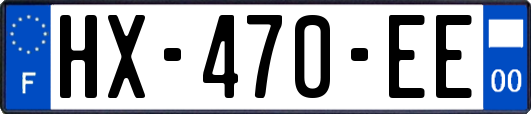 F
HX-470-EE
00